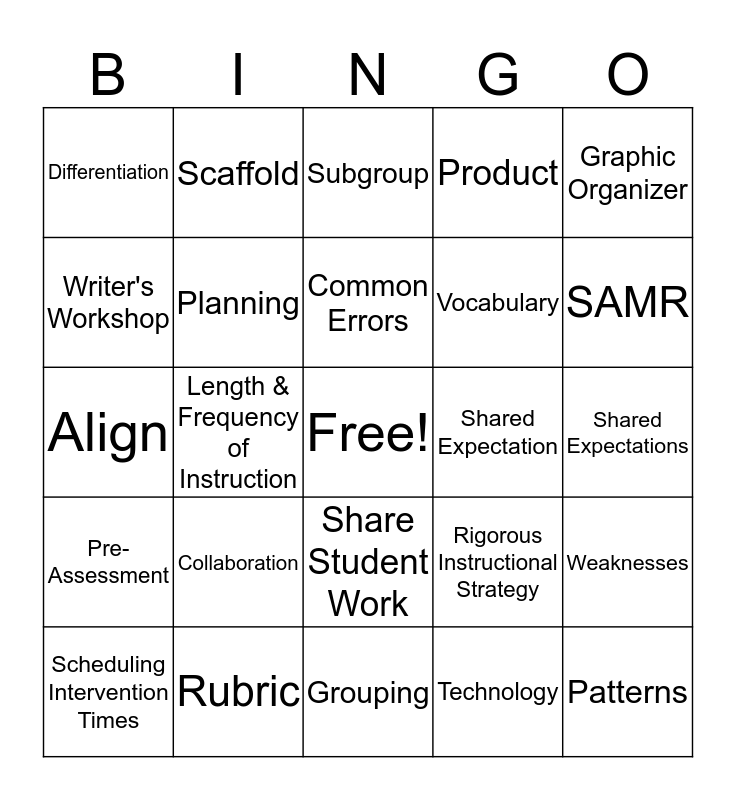 | B | I | N | G | O |
|---|---|---|---|---|
| Differentiation | Scaffold | Subgroup | Product | Graphic Organizer |
| Writer's Workshop | Planning | Common Errors | Vocabulary | SAMR |
| Align | Length & Frequency of Instruction | Free! | Shared Expectation | Shared Expectations |
| Pre-Assessment | Collaboration | Share Student Work | Rigorous Instructional Strategy | Weaknesses |
| Scheduling Intervention Times | Rubric | Grouping | Technology | Patterns |